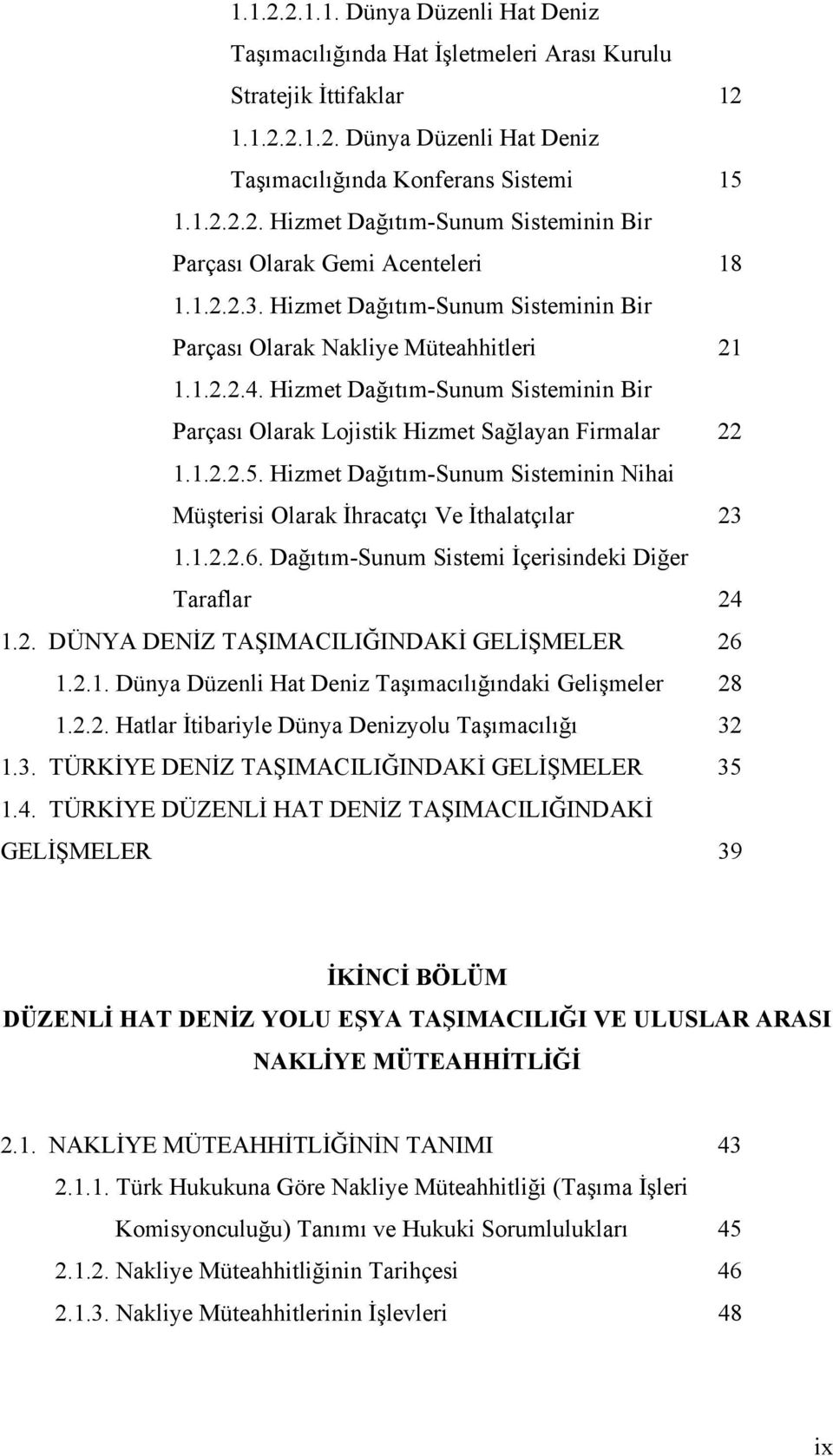 1.1.2.2.1.1. Dünya Düzenli Hat Deniz Taşımacılığında Hat İşletmeleri Arası Kurulu Stratejik İttifaklar 12

1.1.2.2.1.2. Dünya Düzenli Hat Deniz Taşımacılığında Konferans Sistemi 15

1.1.2.2.2. Hizmet Dağıtım-Sunum Sisteminin Bir Parçası Olarak Gemi Acenteleri 18

1.1.2.2.3. Hizmet Dağıtım-Sunum Sisteminin Bir Parçası Olarak Nakliye Müteahhitleri 21

1.1.2.2.4. Hizmet Dağıtım-Sunum Sisteminin Bir Parçası Olarak Lojistik Hizmet Sağlayan Firmalar 22

1.1.2.2.5. Hizmet Dağıtım-Sunum Sisteminin Nihai Müşterisi Olarak İhracatçı Ve İthalatçılar 23

1.1.2.2.6. Dağıtım-Sunum Sistemi İçerisindeki Diğer Taraflar 24

1.2. DÜNYA DENİZ TAŞIMACILIĞINDAKİ GELİŞMELER 26

1.2.1. Dünya Düzenli Hat Deniz Taşımacılığındaki Gelişmeler 28

1.2.2. Hatlar İtibariyle Dünya Denizyolu Taşımacılığı 32

1.3. TÜRKİYE DENİZ TAŞIMACILIĞINDAKİ GELİŞMELER 35

1.4. TÜRKİYE DÜZENLİ HAT DENİZ TAŞIMACILIĞINDAKİ GELİŞMELER 39

İKİNCİ BÖLÜM
DÜZENLİ HAT DENİZ YOLU EŞYA TAŞIMACILIĞI VE ULUSLAR ARASI NAKLİYE MÜTEAHHİTLİĞİ

2.1. NAKLİYE MÜTEAHHİTLİĞİNİN TANIMI 43

2.1.1. Türk Hukukuna Göre Nakliye Müteahhitliği (Taşıma İşleri Komisyonculuğu) Tanımı ve Hukuki Sorumlulukları 45

2.1.2. Nakliye Müteahhitliğinin Tarihçesi 46

2.1.3. Nakliye Müteahhitlerinin İşlevleri 48

ix